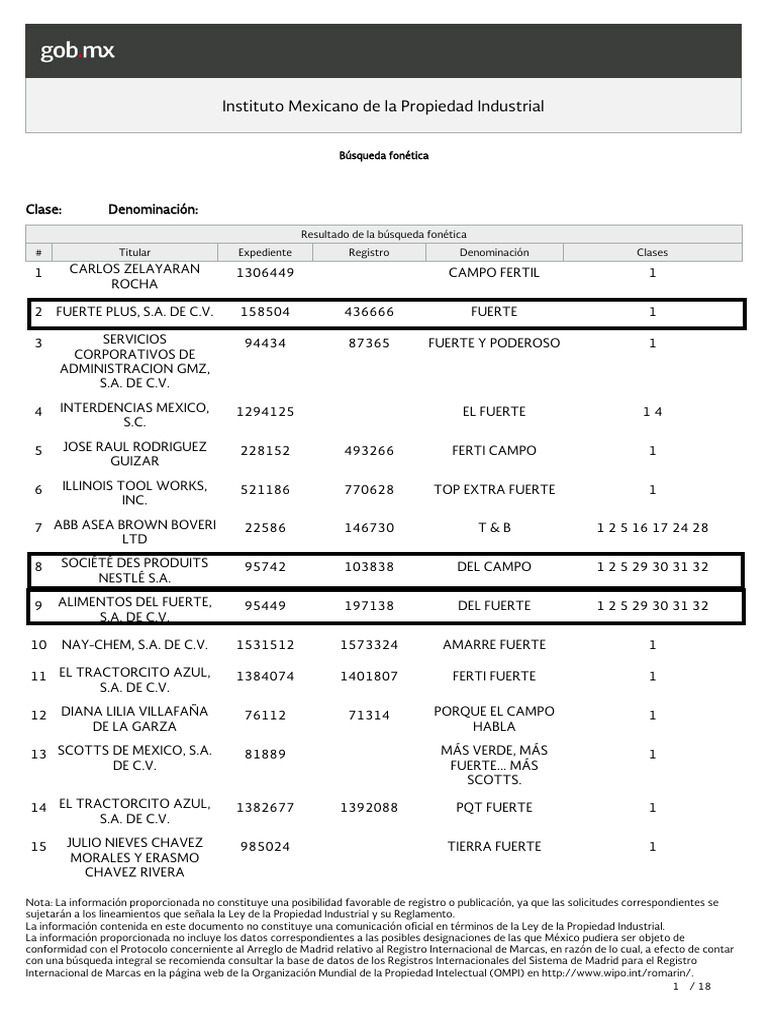 gob.mx

Instituto Mexicano de la Propiedad Industrial

Búsqueda fonética

Clase: Denominación:

Resultado de la búsqueda fonética

| # | Titular | Expediente | Registro | Denominación | Clases |
|---|---|---|---|---|---|
| 1 | CARLOS ZELAYARAN ROCHA | 1306449 | | CAMPO FERTIL | 1 |
| 2 | FUERTE PLUS, S.A. DE C.V. | 158504 | 436666 | FUERTE | 1 |
| 3 | SERVICIOS CORPORATIVOS DE ADMINISTRACION GMZ, S.A. DE C.V. | 94434 | 87365 | FUERTE Y PODEROSO | 1 |
| 4 | INTERDENCIAS MEXICO, S.C. | 1294125 | | EL FUERTE | 1 4 |
| 5 | JOSE RAUL RODRIGUEZ GUIZAR | 228152 | 493266 | FERTI CAMPO | 1 |
| 6 | ILLINOIS TOOL WORKS, INC. | 521186 | 770628 | TOP EXTRA FUERTE | 1 |
| 7 | ABB ASEA BROWN BOVERI LTD | 22586 | 146730 | T & B | 1 2 5 16 17 24 28 |
| 8 | SOCIÉTÉ DES PRODUITS NESTLÉ S.A. | 95742 | 103838 | DEL CAMPO | 1 2 5 29 30 31 32 |
| 9 | ALIMENTOS DEL FUERTE, S.A. DE C.V. | 95449 | 197138 | DEL FUERTE | 1 2 5 29 30 31 32 |
| 10 | NAY-CHEM, S.A. DE C.V. | 1531512 | 1573324 | AMARRE FUERTE | 1 |
| 11 | EL TRACTORCITO AZUL, S.A. DE C.V. | 1384074 | 1401807 | FERTI FUERTE | 1 |
| 12 | DIANA LILIA VILLAFAÑA DE LA GARZA | 76112 | 71314 | PORQUE EL CAMPO HABLA | 1 |
| 13 | SCOTTS DE MEXICO, S.A. DE C.V. | 81889 | | MÁS VERDE, MÁS FUERTE... MÁS SCOTTS. | 1 |
| 14 | EL TRACTORCITO AZUL, S.A. DE C.V. | 1382677 | 1392088 | PQT FUERTE | 1 |
| 15 | JULIO NIEVES CHAVEZ MORALES Y ERASMO CHAVEZ RIVERA | 985024 | | TIERRA FUERTE | 1 |

Nota: La información proporcionada no constituye una posibilidad favorable de registro o publicación, ya que las solicitudes correspondientes se sujetarán a los lineamientos que señala la Ley de la Propiedad Industrial y su Reglamento.
La información contenida en este documento no constituye una comunicación oficial en términos de la Ley de la Propiedad Industrial.
La información proporcionada no incluye los datos correspondientes a las posibles designaciones de las que México pudiera ser objeto de conformidad con el Protocolo concerniente al Arreglo de Madrid relativo al Registro Internacional de Marcas, en razón de lo cual, a efecto de contar con una búsqueda integral se recomienda consultar la base de datos de los Registros Internacionales del Sistema de Madrid para el Registro Internacional de Marcas en la página web de la Organización Mundial de la Propiedad Intelectual (OMPI) en http://www.wipo.int/romarin/.

1 / 18